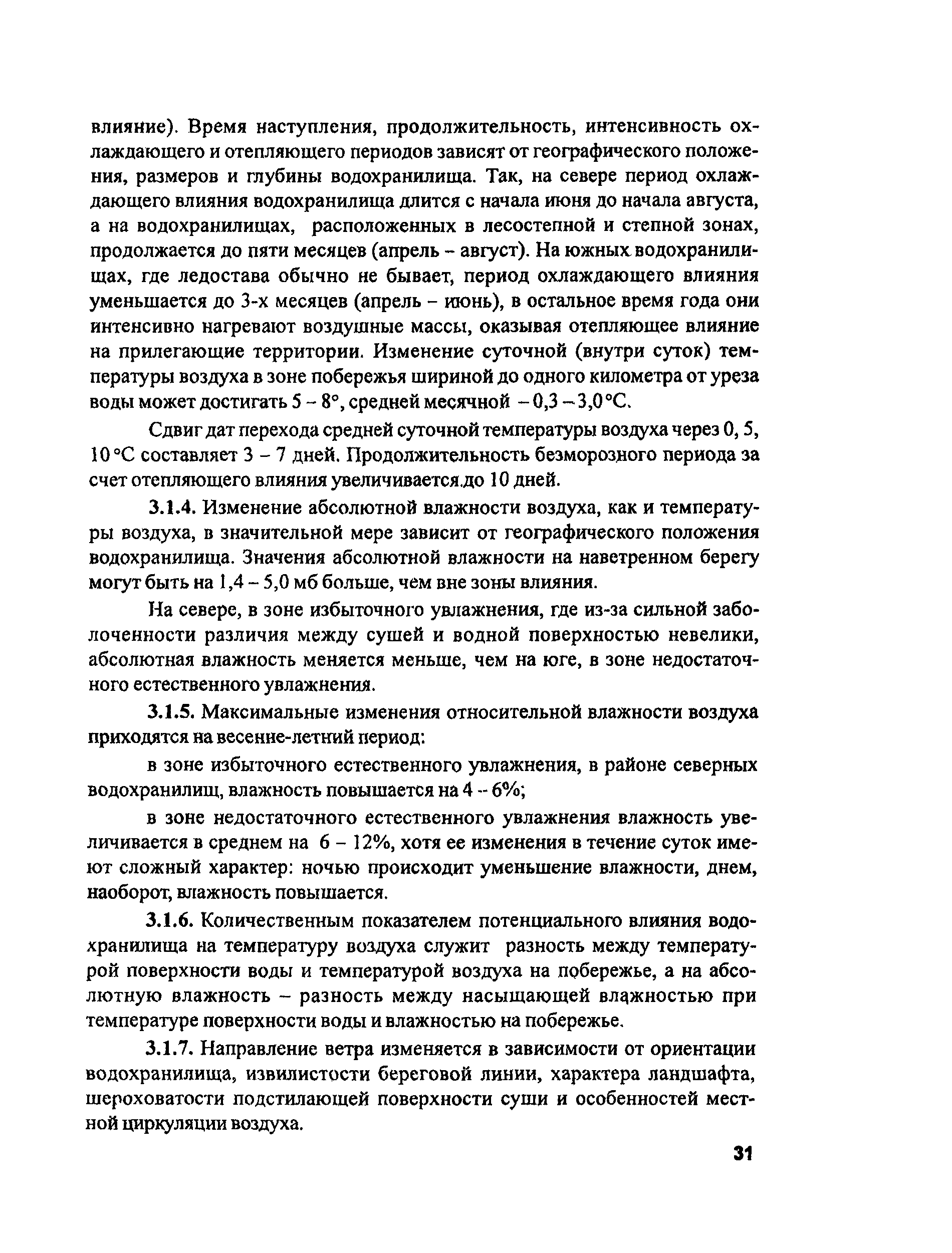 влияние). Время наступления, продолжительность, интенсивность охлаждающего и отепляющего периодов зависят от географического положения, размеров и глубины водохранилища. Так, на севере период охлаждающего влияния водохранилища длится с начала июня до начала августа, а на водохранилищах, расположенных в лесостепной и степной зонах, продолжается до пяти месяцев (апрель – август). На южных водохранилищах, где ледостава обычно не бывает, период охлаждающего влияния уменьшается до 3-х месяцев (апрель – июнь), в остальное время года они интенсивно нагревают воздушные массы, оказывая отепляющее влияние на прилегающие территории. Изменение суточной (внутри суток) температуры воздуха в зоне побережья шириной до одного километра от уреза воды может достигать 5 – 8°, средней месячной – 0,3 – 3,0 °С.

Сдвиг дат перехода средней суточной температуры воздуха через 0, 5, 10 °С составляет 3 – 7 дней. Продолжительность безморозного периода за счет отепляющего влияния увеличивается до 10 дней.

3.1.4. Изменение абсолютной влажности воздуха, как и температуры воздуха, в значительной мере зависит от географического положения водохранилища. Значения абсолютной влажности на наветренном берегу могут быть на 1,4 – 5,0 мб больше, чем вне зоны влияния.

На севере, в зоне избыточного увлажнения, где из-за сильной заболоченности различия между сушей и водной поверхностью невелики, абсолютная влажность меняется меньше, чем на юге, в зоне недостаточного естественного увлажнения.

3.1.5. Максимальные изменения относительной влажности воздуха приходятся на весенне-летний период:

в зоне избыточного естественного увлажнения, в районе северных водохранилищ, влажность повышается на 4 – 6%;

в зоне недостаточного естественного увлажнения влажность увеличивается в среднем на 6 – 12%, хотя ее изменения в течение суток имеют сложный характер: ночью происходит уменьшение влажности, днем, наоборот, влажность повышается.

3.1.6. Количественным показателем потенциального влияния водохранилища на температуру воздуха служит разность между температурой поверхности воды и температурой воздуха на побережье, а на абсолютную влажность – разность между насыщающей влажностью при температуре поверхности воды и влажностью на побережье.

3.1.7. Направление ветра изменяется в зависимости от ориентации водохранилища, извилистости береговой линии, характера ландшафта, шероховатости подстилающей поверхности суши и особенностей местной циркуляции воздуха.

31